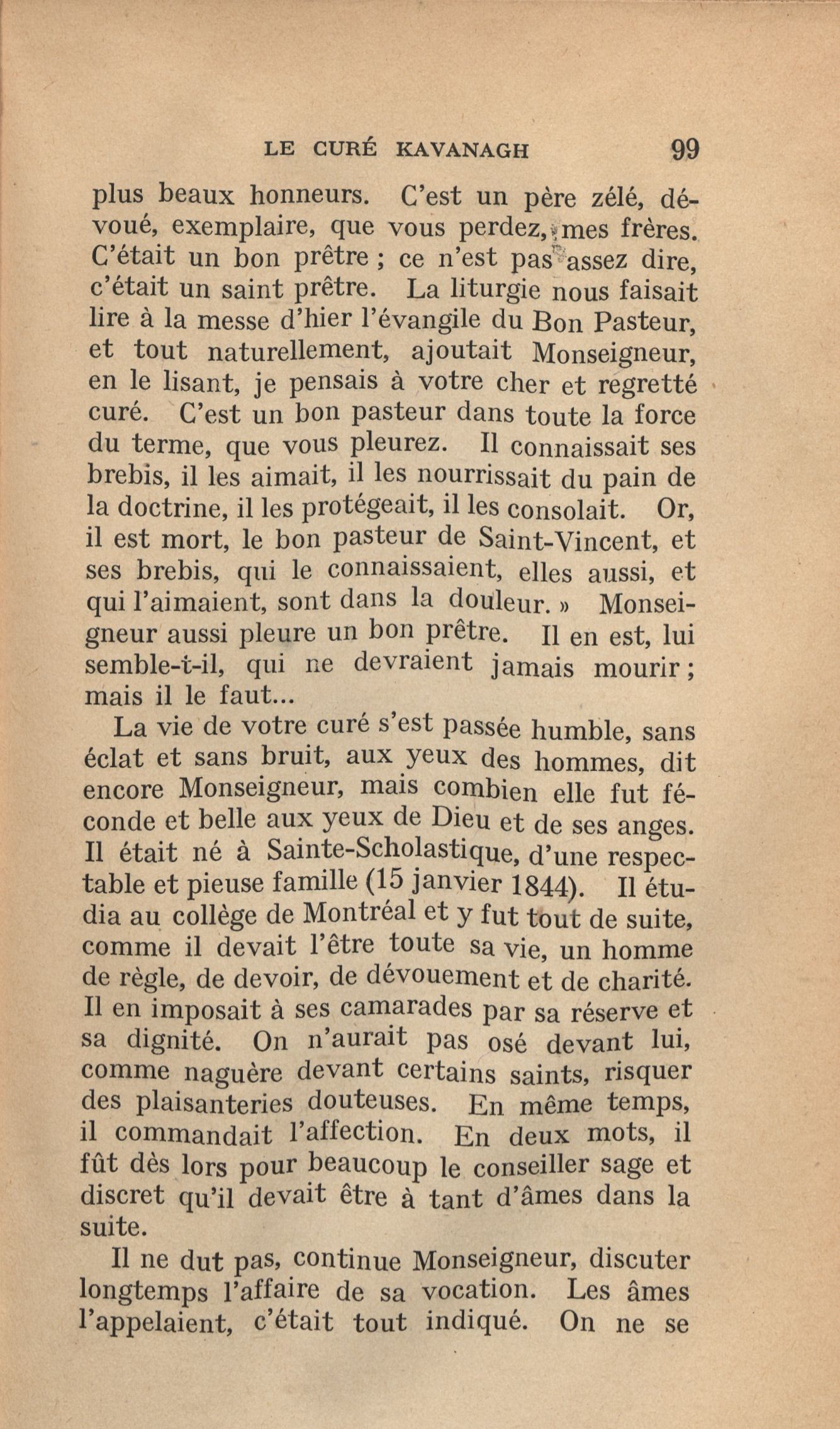 LE CURÉ KAVANAGH 99

plus beaux honneurs. C'est un père zélé, dévoué, exemplaire, que vous perdez, mes frères. C'était un bon prêtre ; ce n'est pas assez dire, c'était un saint prêtre. La liturgie nous faisait lire à la messe d'hier l'évangile du Bon Pasteur, et tout naturellement, ajoutait Monseigneur, en le lisant, je pensais à votre cher et regretté curé. C'est un bon pasteur dans toute la force du terme, que vous pleurez. Il connaissait ses brebis, il les aimait, il les nourrissait du pain de la doctrine, il les protégeait, il les consolait. Or, il est mort, le bon pasteur de Saint-Vincent, et ses brebis, qui le connaissaient, elles aussi, et qui l'aimaient, sont dans la douleur. » Monseigneur aussi pleure un bon prêtre. Il en est, lui semble-t-il, qui ne devraient jamais mourir ; mais il le faut...

La vie de votre curé s'est passée humble, sans éclat et sans bruit, aux yeux des hommes, dit encore Monseigneur, mais combien elle fut féconde et belle aux yeux de Dieu et de ses anges. Il était né à Sainte-Scholastique, d'une respectable et pieuse famille (15 janvier 1844). Il étudia au collège de Montréal et y fut tout de suite, comme il devait l'être toute sa vie, un homme de règle, de devoir, de dévouement et de charité. Il en imposait à ses camarades par sa réserve et sa dignité. On n'aurait pas osé devant lui, comme naguère devant certains saints, risquer des plaisanteries douteuses. En même temps, il commandait l'affection. En deux mots, il fût dès lors pour beaucoup le conseiller sage et discret qu'il devait être à tant d'âmes dans la suite.

Il ne dut pas, continue Monseigneur, discuter longtemps l'affaire de sa vocation. Les âmes l'appelaient, c'était tout indiqué. On ne se